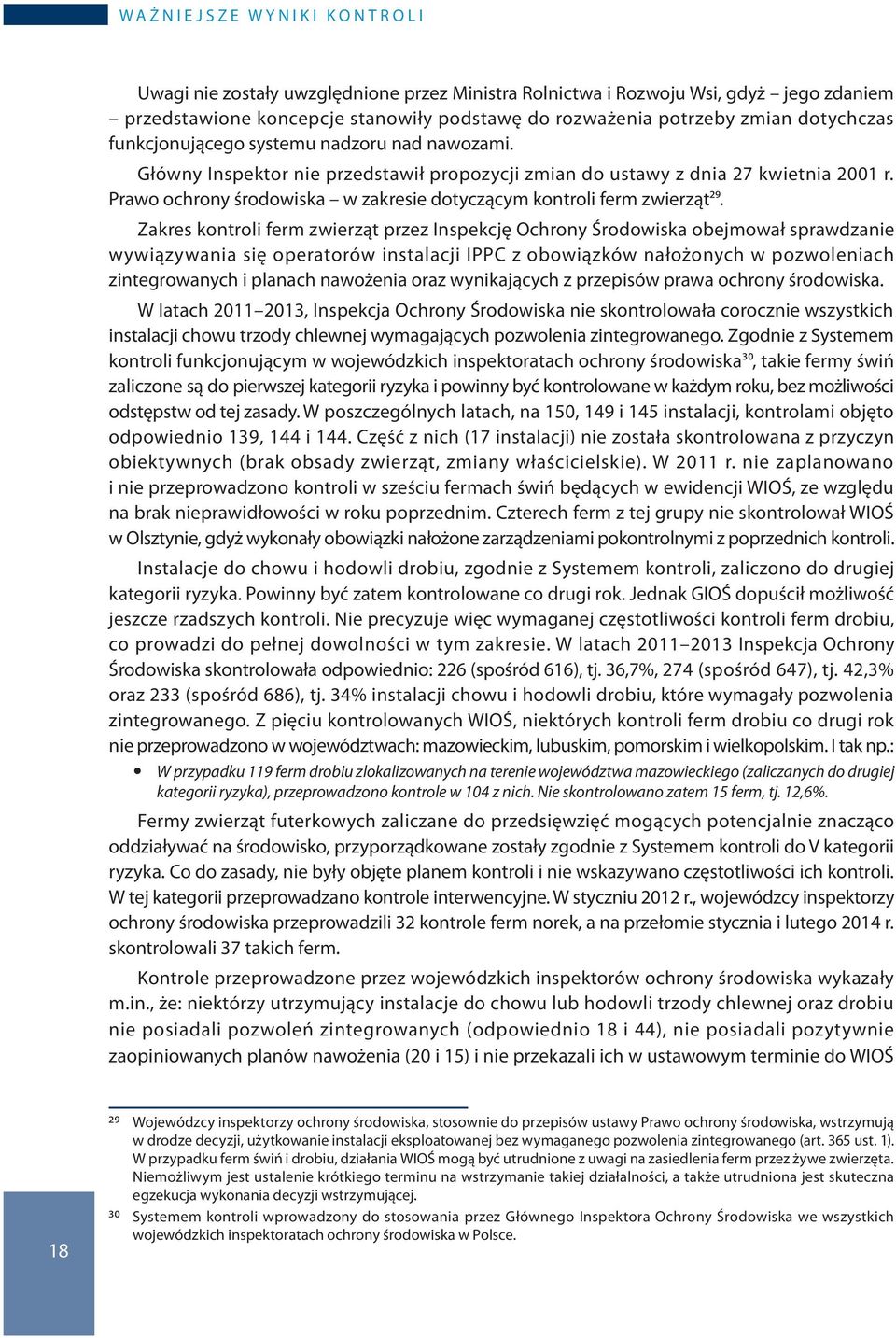 WAŻNIEJSZE WYNIKI KONTROLI

Uwagi nie zostały uwzględnione przez Ministra Rolnictwa i Rozwoju Wsi, gdyż – jego zdaniem – przedstawione koncepcje stanowiły podstawę do rozważenia potrzeby zmian dotychczas funkcjonującego systemu nadzoru nad nawozami.

Główny Inspektor nie przedstawił propozycji zmian do ustawy z dnia 27 kwietnia 2001 r. Prawo ochrony środowiska – w zakresie dotyczącym kontroli ferm zwierząt$^{29}$.

Zakres kontroli ferm zwierząt przez Inspekcję Ochrony Środowiska obejmował sprawdzanie wywiązywania się operatorów instalacji IPPC z obowiązków nałożonych w pozwoleniach zintegrowanych i planach nawożenia oraz wynikających z przepisów prawa ochrony środowiska.

W latach 2011–2013, Inspekcja Ochrony Środowiska nie skontrolowała corocznie wszystkich instalacji chowu trzody chlewnej wymagających pozwolenia zintegrowanego. Zgodnie z Systemem kontroli funkcjonującym w wojewódzkich inspektoratach ochrony środowiska$^{30}$, takie fermy świń zaliczone są do pierwszej kategorii ryzyka i powinny być kontrolowane w każdym roku, bez możliwości odstępstw od tej zasady. W poszczególnych latach, na 150, 149 i 145 instalacji, kontrolami objęto odpowiednio 139, 144 i 144. Część z nich (17 instalacji) nie została skontrolowana z przyczyn obiektywnych (brak obsady zwierząt, zmiany właścicielskie). W 2011 r. nie zaplanowano i nie przeprowadzono kontroli w sześciu fermach świń będących w ewidencji WIOŚ, ze względu na brak nieprawidłowości w roku poprzednim. Czterech ferm z tej grupy nie skontrolował WIOŚ w Olsztynie, gdyż wykonały obowiązki nałożone zarządzeniami pokontrolnymi z poprzednich kontroli.

Instalacje do chowu i hodowli drobiu, zgodnie z Systemem kontroli, zaliczono do drugiej kategorii ryzyka. Powinny być zatem kontrolowane co drugi rok. Jednak GIOŚ dopuścił możliwość jeszcze rzadszych kontroli. Nie precyzuje więc wymaganej częstotliwości kontroli ferm drobiu, co prowadzi do pełnej dowolności w tym zakresie. W latach 2011–2013 Inspekcja Ochrony Środowiska skontrolowała odpowiednio: 226 (spośród 616), tj. 36,7%, 274 (spośród 647), tj. 42,3% oraz 233 (spośród 686), tj. 34% instalacji chowu i hodowli drobiu, które wymagały pozwolenia zintegrowanego. Z pięciu kontrolowanych WIOŚ, niektórych kontroli ferm drobiu co drugi rok nie przeprowadzono w województwach: mazowieckim, lubuskim, pomorskim i wielkopolskim. I tak np.:

• W przypadku 119 ferm drobiu zlokalizowanych na terenie województwa mazowieckiego (zaliczanych do drugiej kategorii ryzyka), przeprowadzono kontrole w 104 z nich. Nie skontrolowano zatem 15 ferm, tj. 12,6%.

Fermy zwierząt futerkowych zaliczane do przedsięwzięć mogących potencjalnie znacząco oddziaływać na środowisko, przyporządkowane zostały zgodnie z Systemem kontroli do V kategorii ryzyka. Co do zasady, nie były objęte planem kontroli i nie wskazywano częstotliwości ich kontroli. W tej kategorii przeprowadzano kontrole interwencyjne. W styczniu 2012 r., wojewódzcy inspektorzy ochrony środowiska przeprowadzili 32 kontrole ferm norek, a na przełomie stycznia i lutego 2014 r. skontrolowali 37 takich ferm.

Kontrole przeprowadzone przez wojewódzkich inspektorów ochrony środowiska wykazały m.in., że: niektórzy utrzymujący instalacje do chowu lub hodowli trzody chlewnej oraz drobiu nie posiadali pozwoleń zintegrowanych (odpowiednio 18 i 44), nie posiadali pozytywnie zaopiniowanych planów nawożenia (20 i 15) i nie przekazali ich w ustawowym terminie do WIOŚ

29 Wojewódzcy inspektorzy ochrony środowiska, stosownie do przepisów ustawy Prawo ochrony środowiska, wstrzymują w drodze decyzji, użytkowanie instalacji eksploatowanej bez wymaganego pozwolenia zintegrowanego (art. 365 ust. 1). W przypadku ferm świń i drobiu, działania WIOŚ mogą być utrudnione z uwagi na zasiedlenia ferm przez żywe zwierzęta. Niemożliwym jest ustalenie krótkiego terminu na wstrzymanie takiej działalności, a także utrudniona jest skuteczna egzekucja wykonania decyzji wstrzymującej.

30 Systemem kontroli wprowadzony do stosowania przez Głównego Inspektora Ochrony Środowiska we wszystkich wojewódzkich inspektoratach ochrony środowiska w Polsce.

18